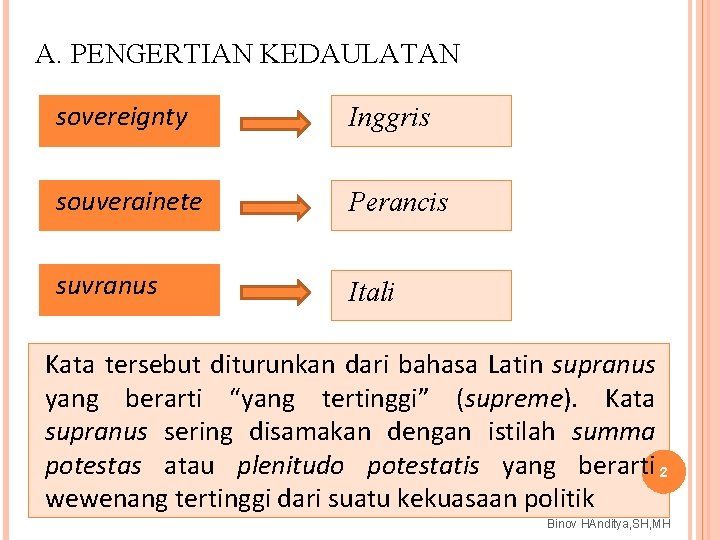 A. PENGERTIAN KEDAULATAN

sovereignty

Inggris

souverainete

Perancis

suvranus

Itali

Kata tersebut diturunkan dari bahasa Latin supranus yang berarti “yang tertinggi” (supreme). Kata supranus sering disamakan dengan istilah summa potestas atau plenitudo potestatis yang berarti wewenang tertinggi dari suatu kekuasaan politik

2

Binov HAnditya,SH,MH